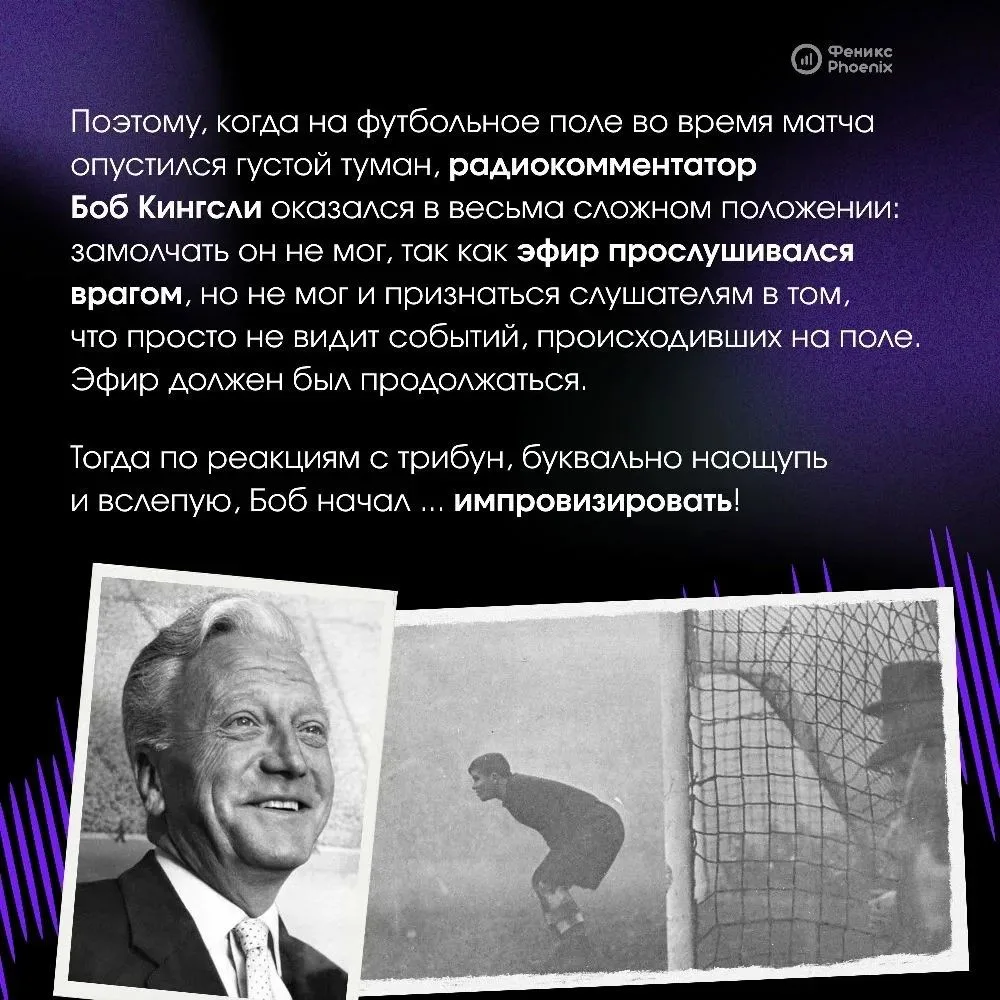 Феникс
Phoenix

Поэтому, когда на футбольное поле во время матча опустился густой туман, радиокомментатор Боб Кингсли оказался в весьма сложном положении: замолчать он не мог, так как эфир прослушивался врагом, но не мог и признаться слушателям в том, что просто не видит событий, происходивших на поле. Эфир должен был продолжаться.

Тогда по реакциям с трибун, буквально наощупь и вслепую, Боб начал ... импровизировать!